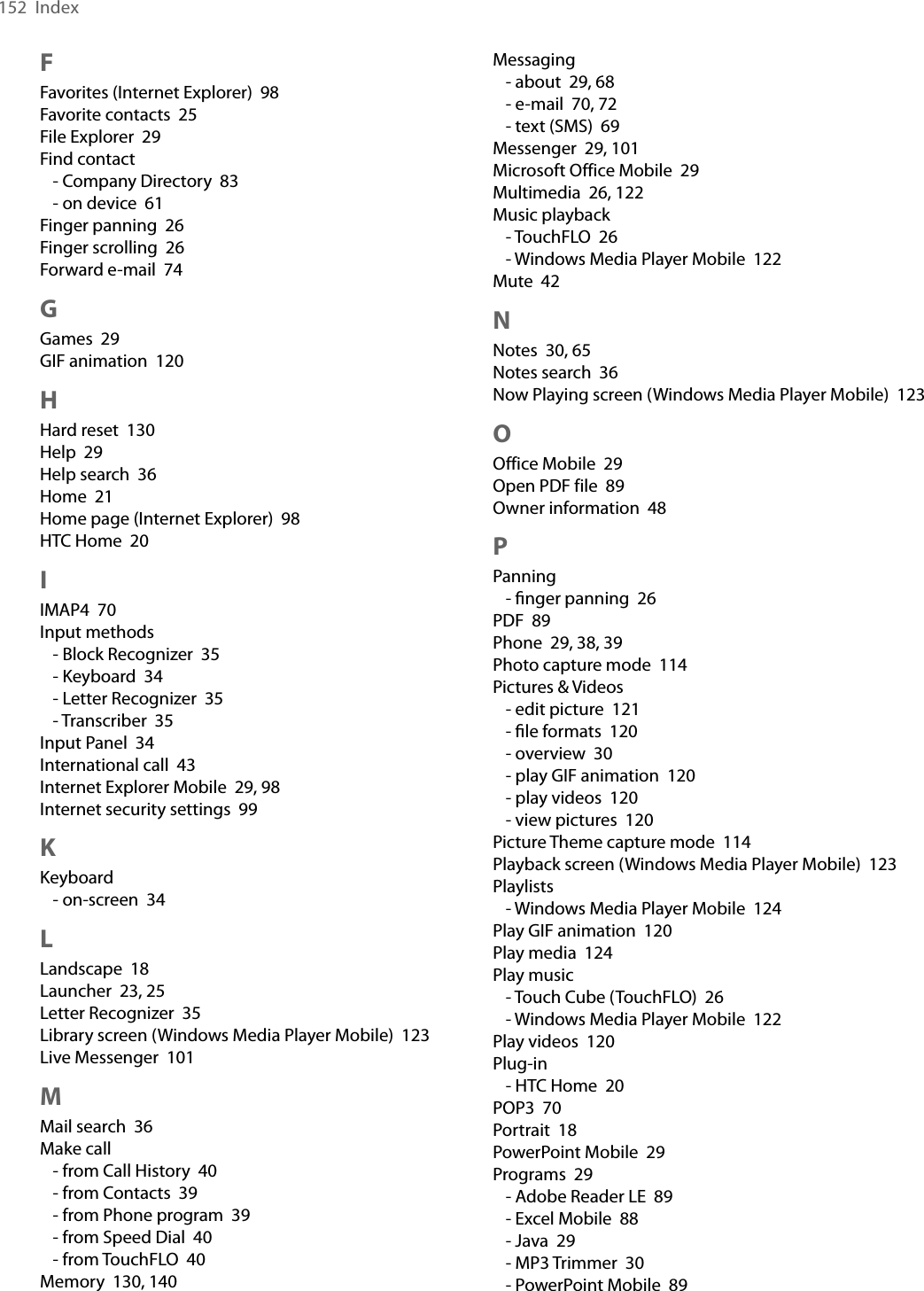 152 Index

F
Favorites (Internet Explorer) 98
Favorite contacts 25
File Explorer 29
Find contact
- Company Directory 83
- on device 61
Finger panning 26
Finger scrolling 26
Forward e-mail 74

G
Games 29
GIF animation 120

H
Hard reset 130
Help 29
Help search 36
Home 21
Home page (Internet Explorer) 98
HTC Home 20

I
IMAP4 70
Input methods
- Block Recognizer 35
- Keyboard 34
- Letter Recognizer 35
- Transcriber 35
Input Panel 34
International call 43
Internet Explorer Mobile 29, 98
Internet security settings 99

K
Keyboard
- on-screen 34

L
Landscape 18
Launcher 23, 25
Letter Recognizer 35
Library screen (Windows Media Player Mobile) 123
Live Messenger 101

M
Mail search 36
Make call
- from Call History 40
- from Contacts 39
- from Phone program 39
- from Speed Dial 40
- from TouchFLO 40
Memory 130, 140

Messaging
- about 29, 68
- e-mail 70, 72
- text (SMS) 69
Messenger 29, 101
Microsoft Office Mobile 29
Multimedia 26, 122
Music playback
- TouchFLO 26
- Windows Media Player Mobile 122
Mute 42

N
Notes 30, 65
Notes search 36
Now Playing screen (Windows Media Player Mobile) 123

O
Office Mobile 29
Open PDF file 89
Owner information 48

P
Panning
- finger panning 26
PDF 89
Phone 29, 38, 39
Photo capture mode 114
Pictures & Videos
- edit picture 121
- file formats 120
- overview 30
- play GIF animation 120
- play videos 120
- view pictures 120
Picture Theme capture mode 114
Playback screen (Windows Media Player Mobile) 123
Playlists
- Windows Media Player Mobile 124
Play GIF animation 120
Play media 124
Play music
- Touch Cube (TouchFLO) 26
- Windows Media Player Mobile 122
Play videos 120
Plug-in
- HTC Home 20
POP3 70
Portrait 18
PowerPoint Mobile 29
Programs 29
- Adobe Reader LE 89
- Excel Mobile 88
- Java 29
- MP3 Trimmer 30
- PowerPoint Mobile 89